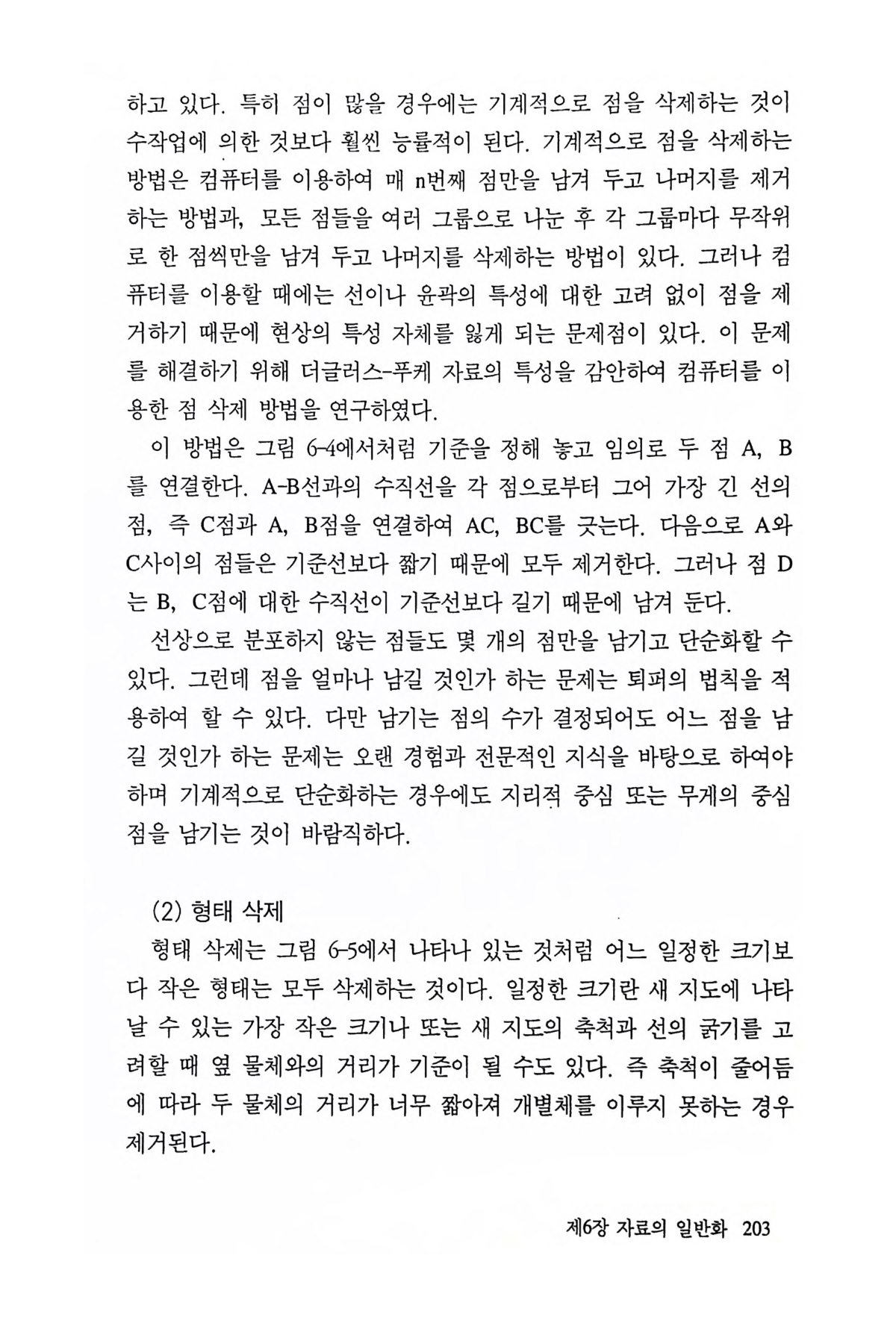 하고 있다. 특히 점이 많을 경우에는 기계적으로 점을 삭제하는 것이 수작업에 의한 것보다 훨씬 능률적이 된다. 기계적으로 점을 삭제하는 방법은 컴퓨터를 이용하여 매 n번째 점만을 남겨 두고 나머지를 제거하는 방법과, 모든 점들을 여러 그룹으로 나눈 후 각 그룹마다 무작위로 한 점씩만을 남겨 두고 나머지를 삭제하는 방법이 있다. 그러나 컴퓨터를 이용할 때에는 선이나 윤곽의 특성에 대한 고려 없이 점을 제거하기 때문에 현상의 특성 자체를 잃게 되는 문제점이 있다. 이 문제를 해결하기 위해 더글러스-푸케 자료의 특성을 감안하여 컴퓨터를 이용한 점 삭제 방법을 연구하였다.

이 방법은 그림 6-4에서처럼 기준을 정해 놓고 임의로 두 점 A, B를 연결한다. A-B선과의 수직선을 각 점으로부터 그어 가장 긴 선의 점, 즉 C점과 A, B점을 연결하여 AC, BC를 긋는다. 다음으로 A와 C사이의 점들은 기준선보다 짧기 때문에 모두 제거한다. 그러나 점 D는 B, C점에 대한 수직선이 기준선보다 길기 때문에 남겨 둔다.

선상으로 분포하지 않는 점들도 몇 개의 점만을 남기고 단순화할 수 있다. 그런데 점을 얼마나 남길 것인가 하는 문제는 퇴퍼의 법칙을 적용하여 할 수 있다. 다만 남기는 점의 수가 결정되어도 어느 점을 남길 것인가 하는 문제는 오랜 경험과 전문적인 지식을 바탕으로 하여야 하며 기계적으로 단순화하는 경우에도 지리적 중심 또는 무게의 중심점을 남기는 것이 바람직하다.

(2) 형태 삭제

형태 삭제는 그림 6-5에서 나타나 있는 것처럼 어느 일정한 크기보다 작은 형태는 모두 삭제하는 것이다. 일정한 크기란 새 지도에 나타날 수 있는 가장 작은 크기나 또는 새 지도의 축척과 선의 굵기를 고려할 때 옆 물체와의 거리가 기준이 될 수도 있다. 즉 축척이 줄어듬에 따라 두 물체의 거리가 너무 짧아져 개별체를 이루지 못하는 경우 제거된다.

제6장 자료의 일반화 203